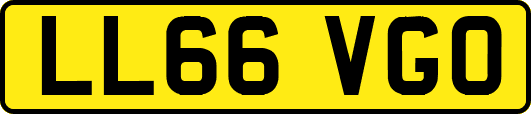 LL66 VGO